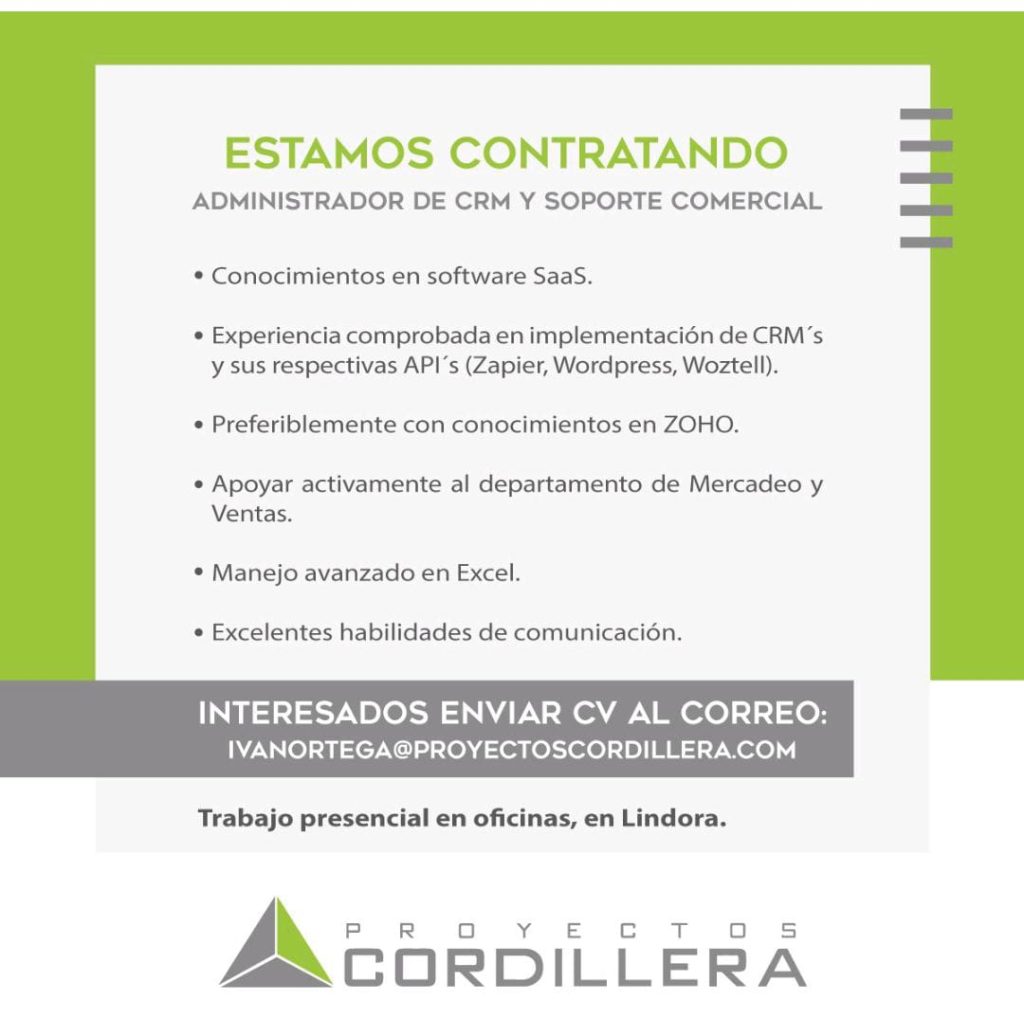 ESTAMOS CONTRATANDO

ADMINISTRADOR DE CRM Y SOPORTE COMERCIAL

• Conocimientos en software SaaS.

• Experiencia comprobada en implementación de CRM´s y sus respectivas API´s (Zapier, Wordpress, Woztell).

• Preferiblemente con conocimientos en ZOHO.

• Apoyar activamente al departamento de Mercadeo y Ventas.

• Manejo avanzado en Excel.

• Excelentes habilidades de comunicación.

INTERESADOS ENVIAR CV AL CORREO:
IVANORTEGA@PROYECTOSCORDILLERA.COM

Trabajo presencial en oficinas, en Lindora.

PROYECTOS
CORDILLERA